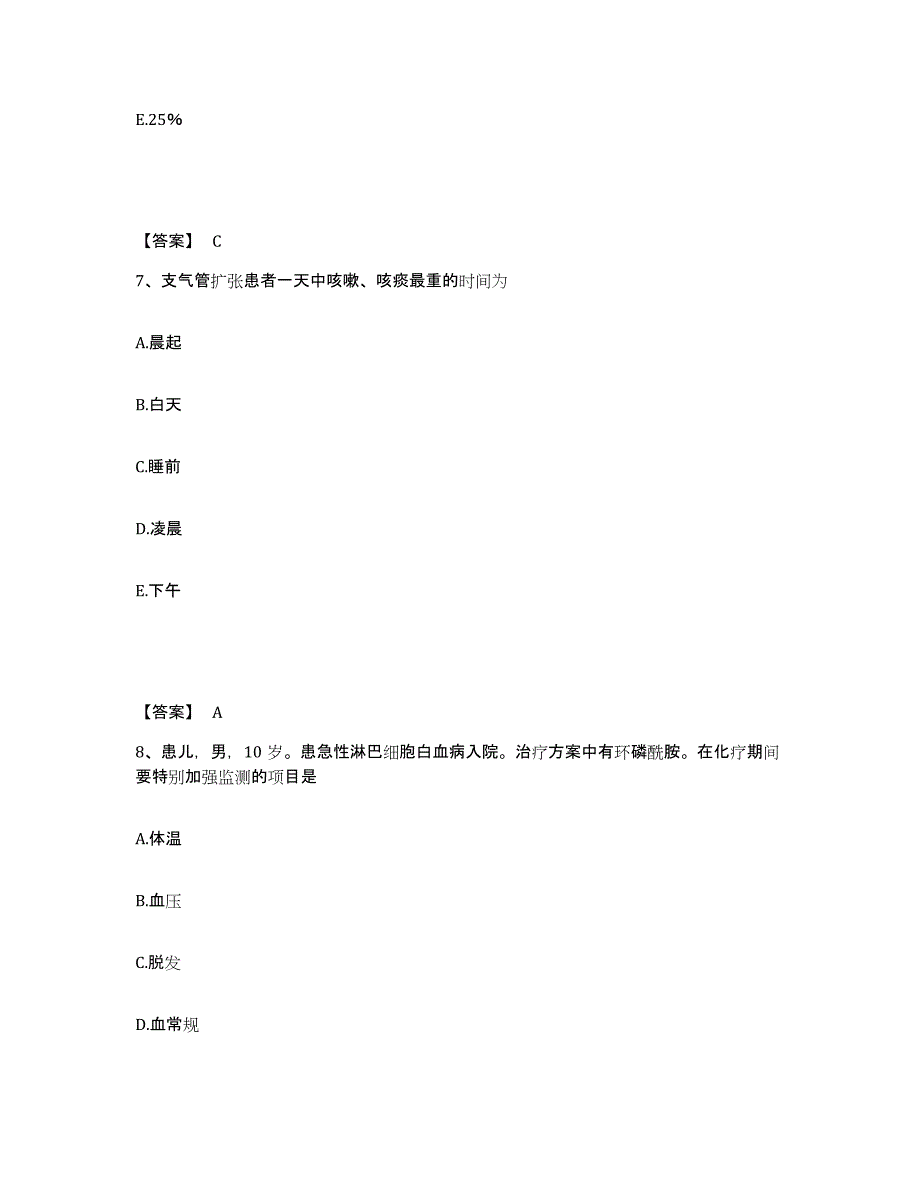 E.25%

【答案】 C

7、支气管扩张患者一天中咳嗽、咳痰最重的时间为

A.晨起

B.白天

C.睡前

D.凌晨

E.下午

【答案】 A

8、患儿，男，10 岁。患急性淋巴细胞白血病入院。治疗方案中有环磷酰胺。在化疗期间要特别加强监测的项目是

A.体温

B.血压

C.脱发

D.血常规